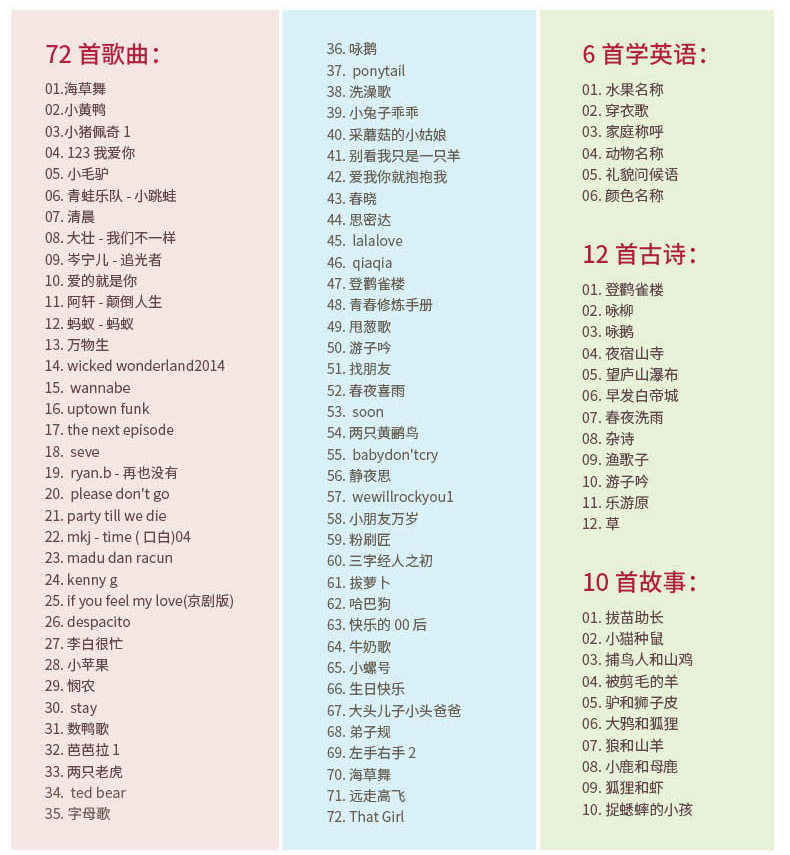 72 首歌曲：

01.海草舞
02.小黄鸭
03.小猪佩奇 1
04. 123 我爱你
05. 小毛驴
06. 青蛙乐队 - 小跳蛙
07. 清晨
08. 大壮 - 我们不一样
09. 岑宁儿 - 追光者
10. 爱的就是你
11. 阿轩 - 颠倒人生
12. 蚂蚁 - 蚂蚁
13. 万物生
14. wicked wonderland2014
15. wannabe
16. uptown funk
17. the next episode
18. seve
19. ryan.b - 再也没有
20. please don't go
21. party till we die
22. mkj - time ( 口白)04
23. madu dan racun
24. kenny g
25. if you feel my love(京剧版)
26. despacito
27. 李白很忙
28. 小苹果
29. 悯农
30. stay
31. 数鸭歌
32. 芭芭拉 1
33. 两只老虎
34. ted bear
35. 字母歌
36. 咏鹅
37. ponytail
38. 洗澡歌
39. 小兔子乖乖
40. 采蘑菇的小姑娘
41. 别看我只是一只羊
42. 爱我你就抱抱我
43. 春晓
44. 思密达
45. lalalove
46. qiaqia
47. 登鹳雀楼
48. 青春修炼手册
49. 甩葱歌
50. 游子吟
51. 找朋友
52. 春夜喜雨
53. soon
54. 两只黄鹂鸟
55. babydon'tcry
56. 静夜思
57. wewillrockyou1
58. 小朋友万岁
59. 粉刷匠
60. 三字经人之初
61. 拔萝卜
62. 哈巴狗
63. 快乐的 00 后
64. 牛奶歌
65. 小螺号
66. 生日快乐
67. 大头儿子小头爸爸
68. 弟子规
69. 左手右手 2
70. 海草舞
71. 远走高飞
72. That Girl

6 首学英语：

01. 水果名称
02. 穿衣歌
03. 家庭称呼
04. 动物名称
05. 礼貌问候语
06. 颜色名称

12 首古诗：

01. 登鹳雀楼
02. 咏柳
03. 咏鹅
04. 夜宿山寺
05. 望庐山瀑布
06. 早发白帝城
07. 春夜洗雨
08. 杂诗
09. 渔歌子
10. 游子吟
11. 乐游原
12. 草

10 首故事：

01. 拔苗助长
02. 小猫种鼠
03. 捕鸟人和山鸡
04. 被剪毛的羊
05. 驴和狮子皮
06. 大鸦和狐狸
07. 狼和山羊
08. 小鹿和母鹿
09. 狐狸和虾
10. 捉蟋蟀的小孩